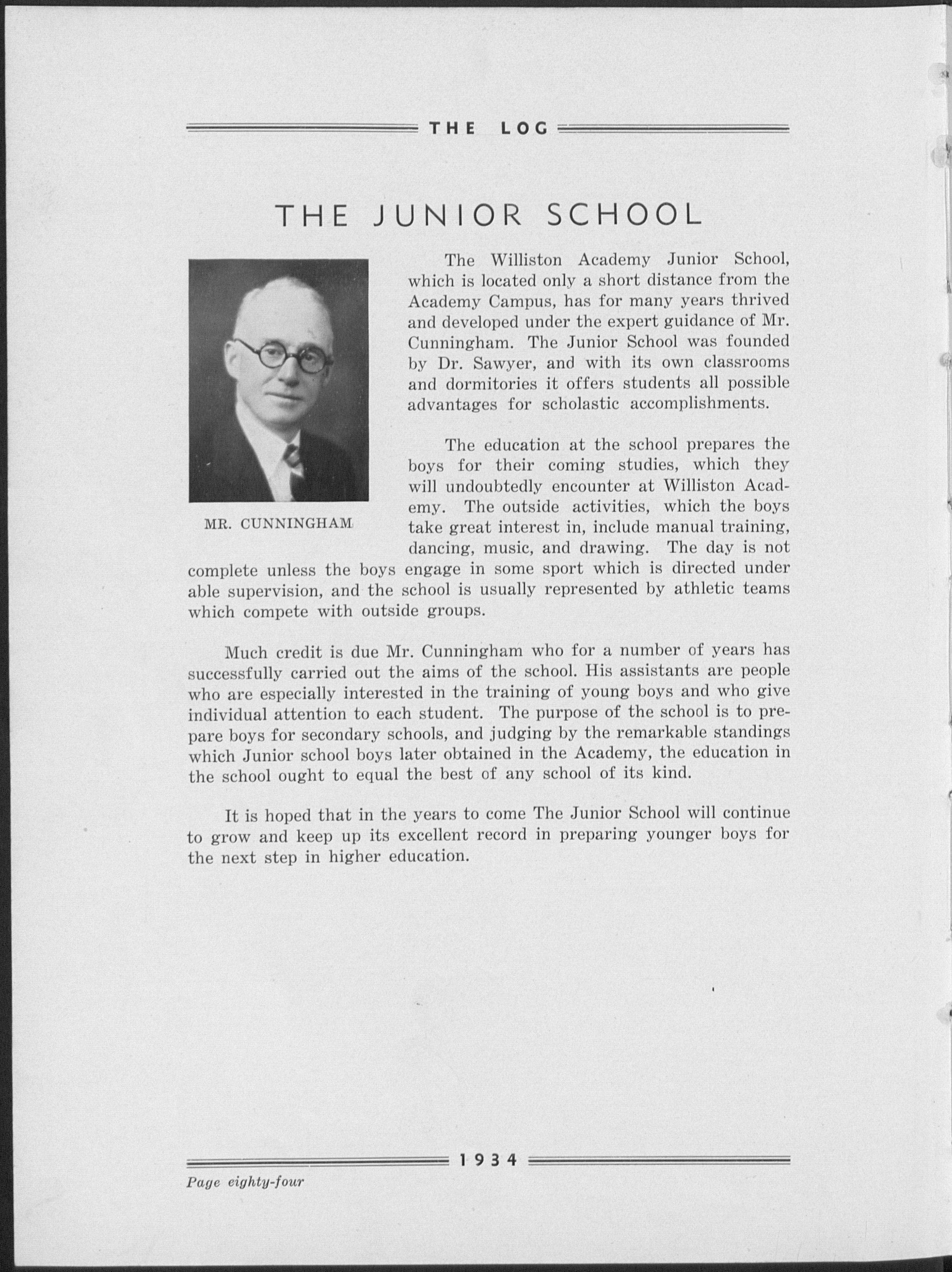 THE LOG

THE JUNIOR SCHOOL

MR. CUNNINGHAM

The Williston Academy Junior School, which is located only a short distance from the Academy Campus, has for many years thrived and developed under the expert guidance of Mr. Cunningham. The Junior School was founded by Dr. Sawyer, and with its own classrooms and dormitories it offers students all possible advantages for scholastic accomplishments.

The education at the school prepares the boys for their coming studies, which they will undoubtedly encounter at Williston Academy. The outside activities, which the boys take great interest in, include manual training, dancing, music, and drawing. The day is not complete unless the boys engage in some sport which is directed under able supervision, and the school is usually represented by athletic teams which compete with outside groups.

Much credit is due Mr. Cunningham who for a number of years has successfully carried out the aims of the school. His assistants are people who are especially interested in the training of young boys and who give individual attention to each student. The purpose of the school is to prepare boys for secondary schools, and judging by the remarkable standings which Junior school boys later obtained in the Academy, the education in the school ought to equal the best of any school of its kind.

It is hoped that in the years to come The Junior School will continue to grow and keep up its excellent record in preparing younger boys for the next step in higher education.

1934

Page eighty-four